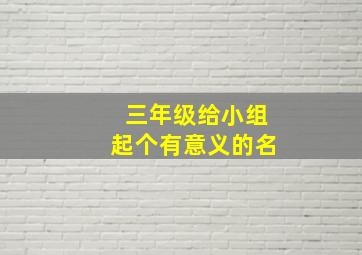 三年级给小组
起个有意义的名